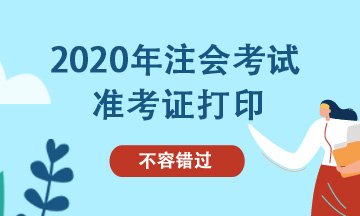 2020年注会考试
准考证打印

不容错过